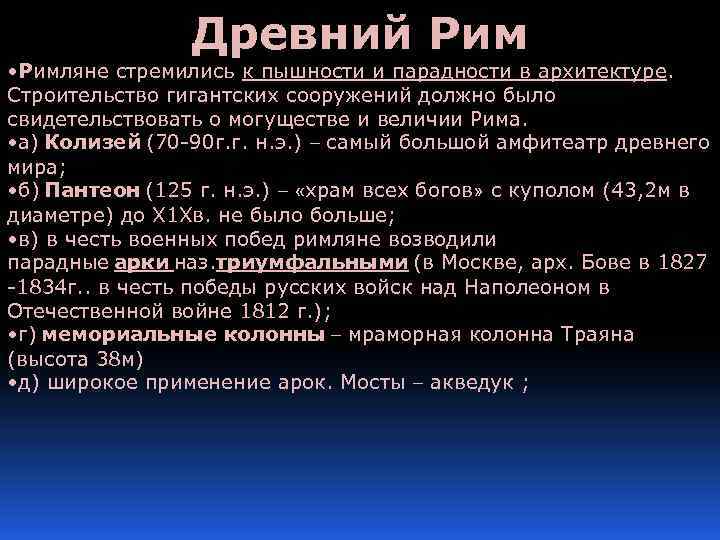 Древний Рим

•Римляне стремились к пышности и парадности в архитектуре. Строительство гигантских сооружений должно было свидетельствовать о могуществе и величии Рима.
•а) Колизей (70-90г.г. н.э.) – самый большой амфитеатр древнего мира;
•б) Пантеон (125 г. н.э.) – «храм всех богов» с куполом (43,2м в диаметре) до Х1Хв. не было больше;
•в) в честь военных побед римляне возводили парадные арки наз.триумфальными (в Москве, арх. Бове в 1827 -1834г.. в честь победы русских войск над Наполеоном в Отечественной войне 1812 г.);
•г) мемориальные колонны – мраморная колонна Траяна (высота 38м)
•д) широкое применение арок. Мосты – акведук ;